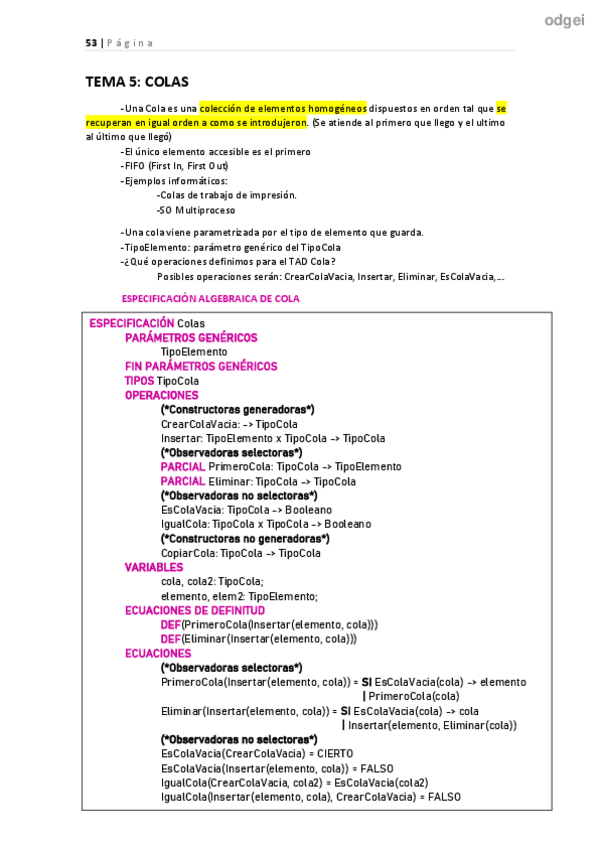 odgei

53 | P á g i n a

TEMA 5: COLAS

-Una Cola es una colección de elementos homogéneos dispuestos en orden tal que se recuperan en igual orden a como se introdujeron. (Se atiende al primero que llego y el ultimo al último que llegó)

-El único elemento accesible es el primero
-FIFO (First In, First Out)
-Ejemplos informáticos:
-Colas de trabajo de impresión.
-SO Multiproceso

-Una cola viene parametrizada por el tipo de elemento que guarda.
-TipoElemento: parámetro genérico del TipoCola
-¿Qué operaciones definimos para el TAD Cola?
Posibles operaciones serán: CrearColaVacia, Insertar, Eliminar, EsColaVacia,...

ESPECIFICACIÓN ALGEBRAICA DE COLA

ESPECIFICACIÓN Colas
PARÁMETROS GENÉRICOS
TipoElemento
FIN PARÁMETROS GENÉRICOS
TIPOS TipoCola
OPERACIONES
(*Constructoras generadoras*)
CrearColaVacia: -> TipoCola
Insertar: TipoElemento x TipoCola -> TipoCola
(*Observadoras selectoras*)
PARCIAL PrimeroCola: TipoCola -> TipoElemento
PARCIAL Eliminar: TipoCola -> TipoCola
(*Observadoras no selectoras*)
EsColaVacia: TipoCola -> Booleano
IgualCola: TipoCola x TipoCola -> Booleano
(*Constructoras no generadoras*)
CopiarCola: TipoCola -> TipoCola
VARIABLES
cola, cola2: TipoCola;
elemento, elem2: TipoElemento;
ECUACIONES DE DEFINITUD
DEF(PrimeroCola(Insertar(elemento, cola)))
DEF(Eliminar(Insertar(elemento, cola)))
ECUACIONES
(*Observadoras selectoras*)
PrimeroCola(Insertar(elemento, cola)) = SI EsColaVacia(cola) -> elemento
| PrimeroCola(cola)
Eliminar(Insertar(elemento, cola)) = SI EsColaVacia(cola) -> cola
| Insertar(elemento, Eliminar(cola))
(*Observadoras no selectoras*)
EsColaVacia(CrearColaVacia) = CIERTO
EsColaVacia(Insertar(elemento, cola)) = FALSO
IgualCola(CrearColaVacia, cola2) = EsColaVacia(cola2)
IgualCola(Insertar(elemento, cola), CrearColaVacia) = FALSO